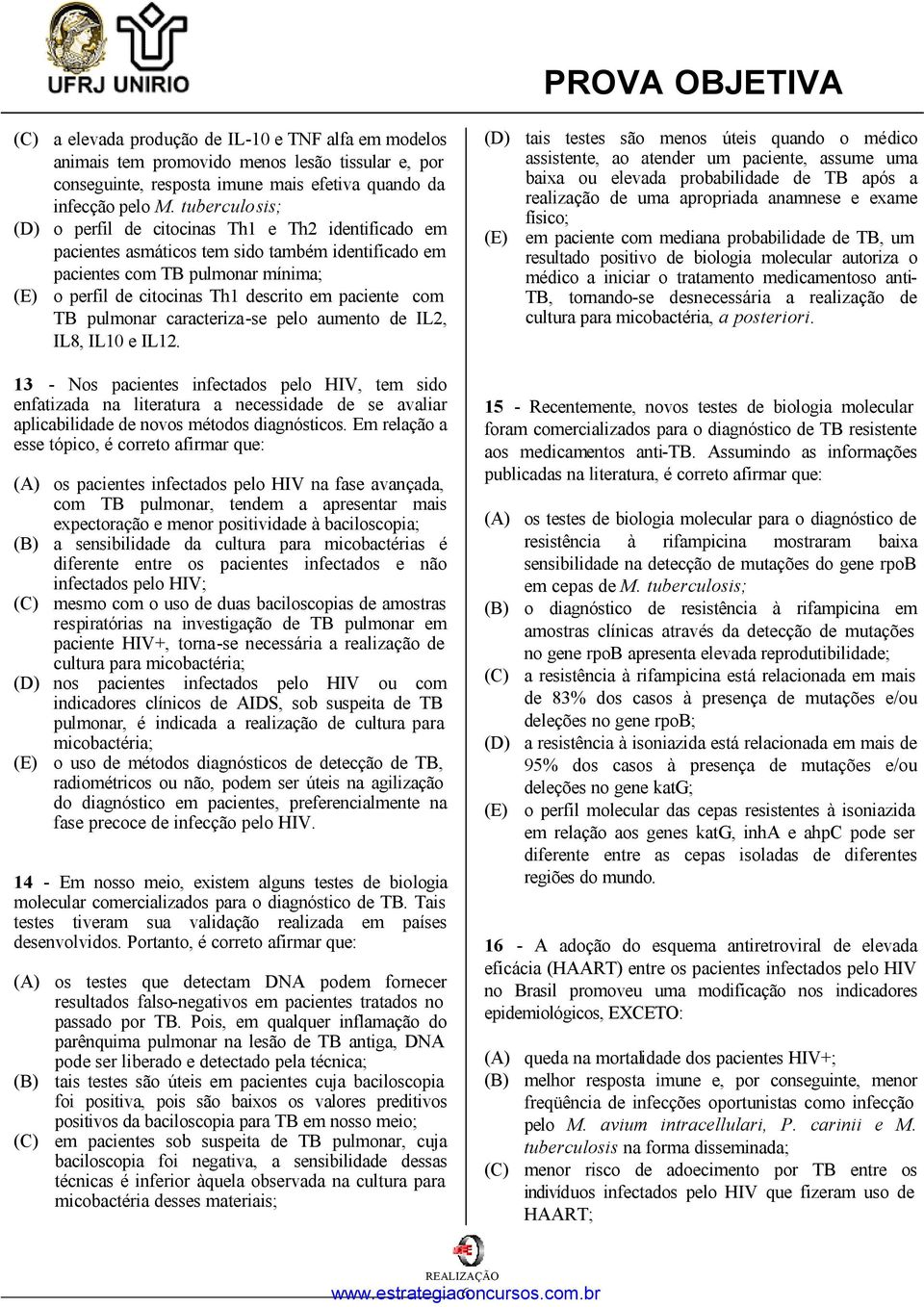 UFRJ UNIRIO

PROVA OBJETIVA

(C) a elevada produção de IL-10 e TNF alfa em modelos animais tem promovido menos lesão tissular e, por conseguinte, resposta imune mais efetiva quando da infecção pelo M. tuberculosis;
(D) o perfil de citocinas Th1 e Th2 identificado em pacientes asmáticos tem sido também identificado em pacientes com TB pulmonar mínima;
(E) o perfil de citocinas Th1 descrito em paciente com TB pulmonar caracteriza-se pelo aumento de IL2, IL8, IL10 e IL12.

13 - Nos pacientes infectados pelo HIV, tem sido enfatizada na literatura a necessidade de se avaliar aplicabilidade de novos métodos diagnósticos. Em relação a esse tópico, é correto afirmar que:

(A) os pacientes infectados pelo HIV na fase avançada, com TB pulmonar, tendem a apresentar mais expectoração e menor positividade à baciloscopia;
(B) a sensibilidade da cultura para micobactérias é diferente entre os pacientes infectados e não infectados pelo HIV;
(C) mesmo com o uso de duas baciloscopias de amostras respiratórias na investigação de TB pulmonar em paciente HIV+, torna-se necessária a realização de cultura para micobactéria;
(D) nos pacientes infectados pelo HIV ou com indicadores clínicos de AIDS, sob suspeita de TB pulmonar, é indicada a realização de cultura para micobactéria;
(E) o uso de métodos diagnósticos de detecção de TB, radiométricos ou não, podem ser úteis na agilização do diagnóstico em pacientes, preferencialmente na fase precoce de infecção pelo HIV.

14 - Em nosso meio, existem alguns testes de biologia molecular comercializados para o diagnóstico de TB. Tais testes tiveram sua validação realizada em países desenvolvidos. Portanto, é correto afirmar que:

(A) os testes que detectam DNA podem fornecer resultados falso-negativos em pacientes tratados no passado por TB. Pois, em qualquer inflamação do parênquima pulmonar na lesão de TB antiga, DNA pode ser liberado e detectado pela técnica;
(B) tais testes são úteis em pacientes cuja baciloscopia foi positiva, pois são baixos os valores preditivos positivos da baciloscopia para TB em nosso meio;
(C) em pacientes sob suspeita de TB pulmonar, cuja baciloscopia foi negativa, a sensibilidade dessas técnicas é inferior àquela observada na cultura para micobactéria desses materiais;

(D) tais testes são menos úteis quando o médico assistente, ao atender um paciente, assume uma baixa ou elevada probabilidade de TB após a realização de uma apropriada anamnese e exame físico;
(E) em paciente com mediana probabilidade de TB, um resultado positivo de biologia molecular autoriza o médico a iniciar o tratamento medicamentoso anti-TB, tornando-se desnecessária a realização de cultura para micobactéria, a posteriori.

15 - Recentemente, novos testes de biologia molecular foram comercializados para o diagnóstico de TB resistente aos medicamentos anti-TB. Assumindo as informações publicadas na literatura, é correto afirmar que:

(A) os testes de biologia molecular para o diagnóstico de resistência à rifampicina mostraram baixa sensibilidade na detecção de mutações do gene rpoB em cepas de M. tuberculosis;
(B) o diagnóstico de resistência à rifampicina em amostras clínicas através da detecção de mutações no gene rpoB apresenta elevada reprodutibilidade;
(C) a resistência à rifampicina está relacionada em mais de 83% dos casos à presença de mutações e/ou deleções no gene rpoB;
(D) a resistência à isoniazida está relacionada em mais de 95% dos casos à presença de mutações e/ou deleções no gene katG;
(E) o perfil molecular das cepas resistentes à isoniazida em relação aos genes katG, inhA e ahpC pode ser diferente entre as cepas isoladas de diferentes regiões do mundo.

16 - A adoção do esquema antiretroviral de elevada eficácia (HAART) entre os pacientes infectados pelo HIV no Brasil promoveu uma modificação nos indicadores epidemiológicos, EXCETO:

(A) queda na mortalidade dos pacientes HIV+;
(B) melhor resposta imune e, por conseguinte, menor freqüência de infecções oportunistas como infecção pelo M. avium intracellulari, P. carinii e M. tuberculosis na forma disseminada;
(C) menor risco de adoecimento por TB entre os indivíduos infectados pelo HIV que fizeram uso de HAART;

REALIZAÇÃO
www.estrategiaconcursos.com.br